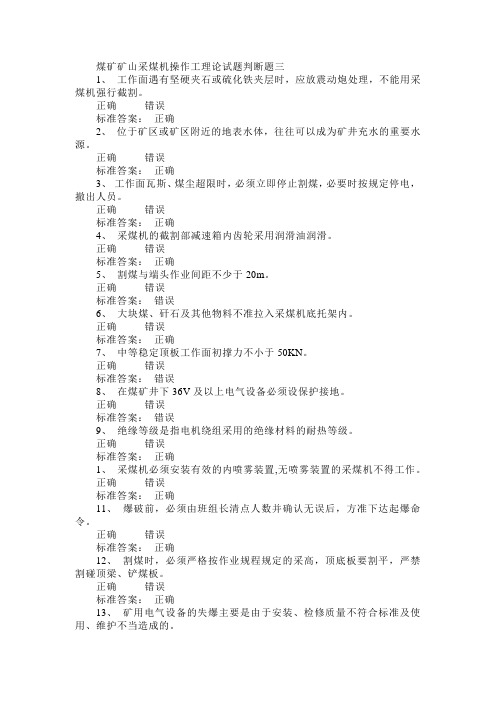 煤矿矿山采煤机操作工理论试题判断题三

1、 工作面遇有坚硬夹石或硫化铁夹层时，应放震动炮处理，不能用采煤机强行截割。

正确　　错误

标准答案：　正确

2、 位于矿区或矿区附近的地表水体，往往可以成为矿井充水的重要水源。

正确　　错误

标准答案：　正确

3、 工作面瓦斯、煤尘超限时，必须立即停止割煤，必要时按规定停电，撤出人员。

正确　　错误

标准答案：　正确

4、 采煤机的截割部减速箱内齿轮采用润滑油润滑。

正确　　错误

标准答案：　正确

5、 割煤与端头作业间距不少于 20m。

正确　　错误

标准答案：　错误

6、 大块煤、矸石及其他物料不准拉入采煤机底托架内。

正确　　错误

标准答案：　正确

7、 中等稳定顶板工作面初撑力不小于 50KN。

正确　　错误

标准答案：　错误

8、 在煤矿井下 36V 及以上电气设备必须设保护接地。

正确　　错误

标准答案：　错误

9、 绝缘等级是指电机绕组采用的绝缘材料的耐热等级。

正确　　错误

标准答案：　正确

1、 采煤机必须安装有效的内喷雾装置,无喷雾装置的采煤机不得工作。

正确　　错误

标准答案：　正确

11、 爆破前，必须由班组长清点人数并确认无误后，方准下达起爆命令。

正确　　错误

标准答案：　正确

12、 割煤时，必须严格按作业规程规定的采高，顶底板要割平，严禁割碰顶梁、铲煤板。

正确　　错误

标准答案：　正确

13、 矿用电气设备的失爆主要是由于安装、检修质量不符合标准及使用、维护不当造成的。